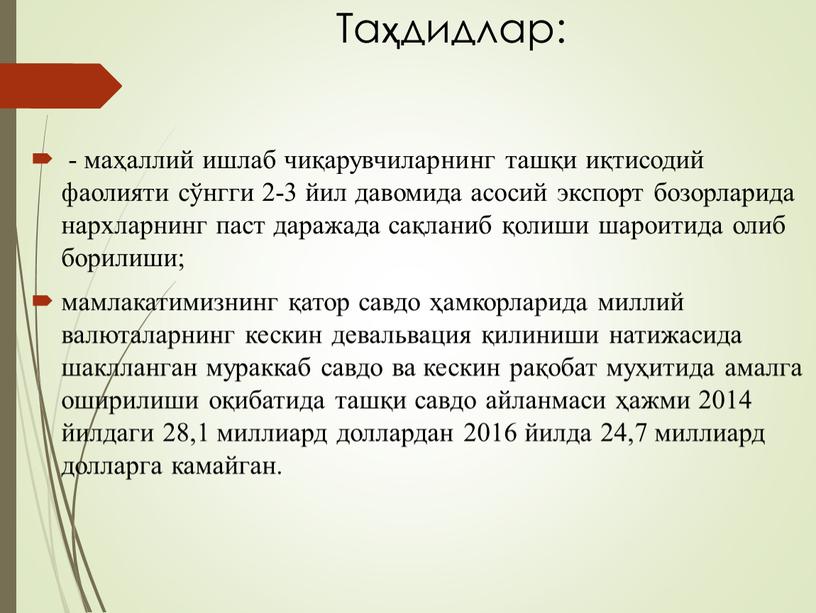 Таҳдидлар:

- маҳаллий ишлаб чиқарувчиларнинг ташқи иқтисодий фаолияти сўнгги 2-3 йил давомида асосий экспорт бозорларида нархларнинг паст даражада сақланиб қолиши шароитида олиб борилиши;

мамлакатимизнинг қатор савдо ҳамкорларида миллий валюталарнинг кескин девальвация қилиниши натижасида шаклланган мураккаб савдо ва кескин рақобат муҳитида амалга оширилиши оқибатида ташқи савдо айланмаси ҳажми 2014 йилдаги 28,1 миллиард доллардан 2016 йилда 24,7 миллиард долларга камайган.